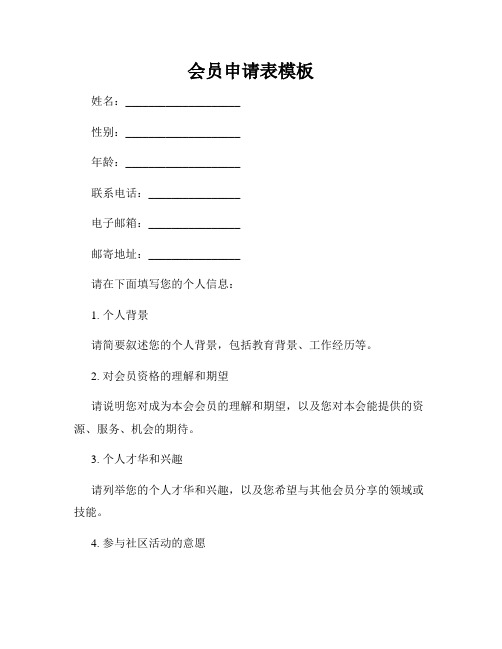 会员申请表模板

姓名：____________________

性别：____________________

年龄：____________________

联系电话：________________

电子邮箱：________________

邮寄地址：________________

请在下面填写您的个人信息：

1. 个人背景

请简要叙述您的个人背景，包括教育背景、工作经历等。

2. 对会员资格的理解和期望

请说明您对成为本会会员的理解和期望，以及您对本会能提供的资源、服务、机会的期待。

3. 个人才华和兴趣

请列举您的个人才华和兴趣，以及您希望与其他会员分享的领域或技能。

4. 参与社区活动的意愿